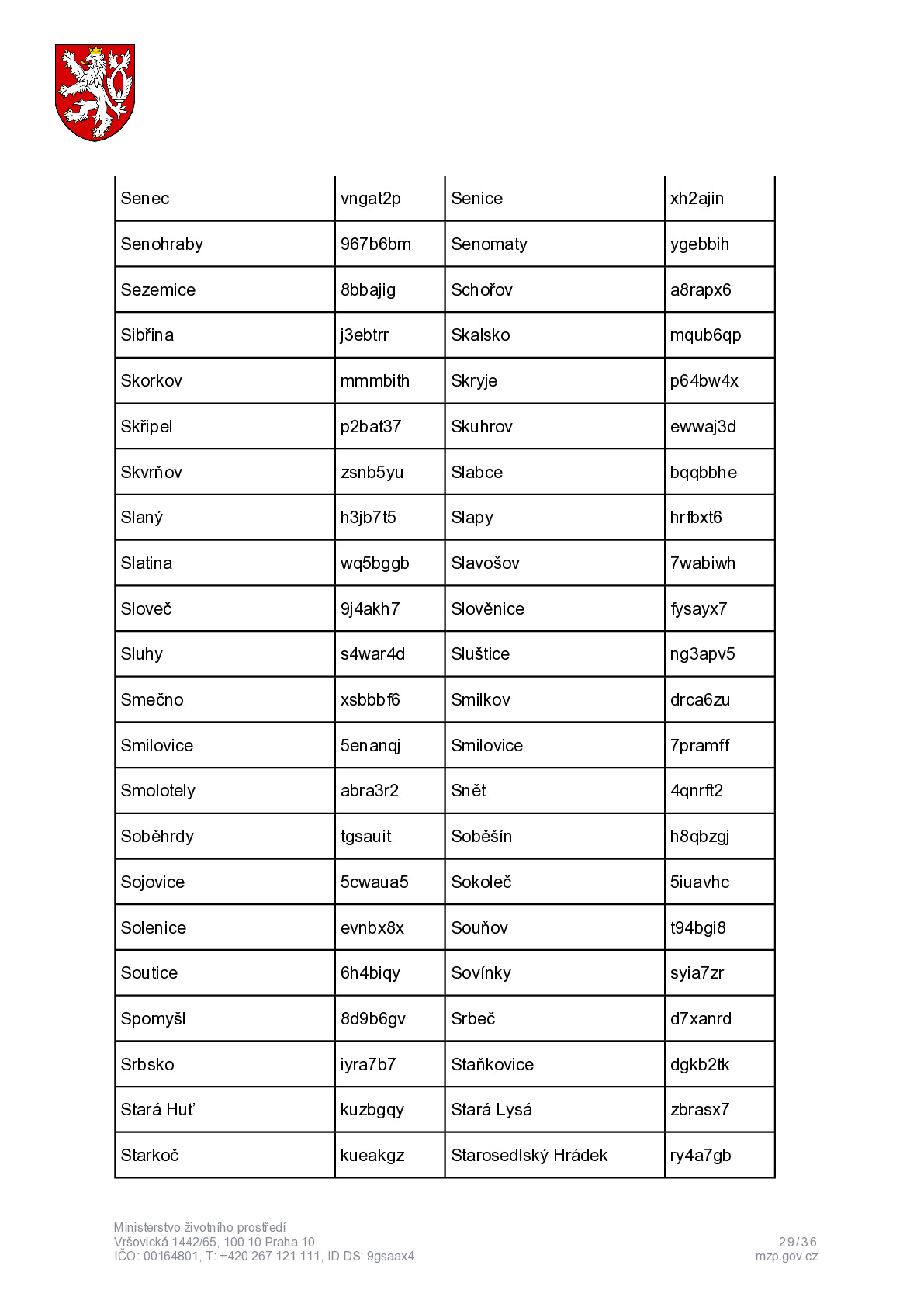 | Senec | vngat2p | Senice | xh2ajin |
|---|---|---|---|
| Senohraby | 967b6bm | Senomaty | ygebbih |
| Sezemice | 8bbajig | Schořov | a8rapx6 |
| Sibřina | j3ebtrr | Skalsko | mqub6qp |
| Skorkov | mmmbith | Skryje | p64bw4x |
| Skřipel | p2bat37 | Skuhrov | ewwaj3d |
| Skvrňov | zsnb5yu | Slabce | bqqbbhe |
| Slaný | h3jb7t5 | Slapy | hrfbxt6 |
| Slatina | wq5bggb | Slavošov | 7wabiwh |
| Sloveč | 9j4akh7 | Slověnice | fysayx7 |
| Sluhy | s4war4d | Sluštice | ng3apv5 |
| Smečno | xsbbbf6 | Smilkov | drca6zu |
| Smilovice | 5enanqj | Smilovice | 7pramff |
| Smolotely | abra3r2 | Snět | 4qnrft2 |
| Soběhrdy | tgsauit | Soběšín | h8qbzgj |
| Sojovice | 5cwaua5 | Sokoleč | 5iuavhc |
| Solenice | evnbx8x | Souňov | t94bgi8 |
| Soutice | 6h4biqy | Sovínky | syia7zr |
| Spomyšl | 8d9b6gv | Srbeč | d7xanrd |
| Srbsko | iyra7b7 | Staňkovice | dgkb2tk |
| Stará Huť | kuzbgqy | Stará Lysá | zbrasx7 |
| Starkoč | kueakgz | Starosedlský Hrádek | ry4a7gb |

Ministerstvo životního prostředí
Vršovická 1442/65, 100 10 Praha 10
IČO: 00164801, T: +420 267 121 111, ID DS: 9gsaax4

29/36
mzp.gov.cz